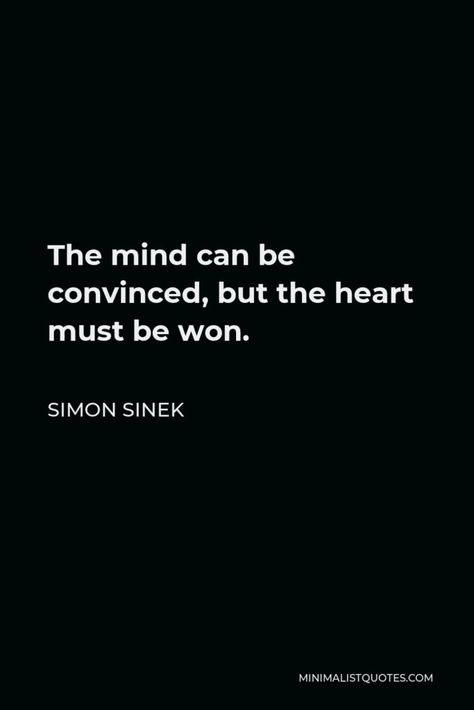 The mind can be convinced, but the heart must be won.

SIMON SINEK

MINIMALISTQUOTES.COM